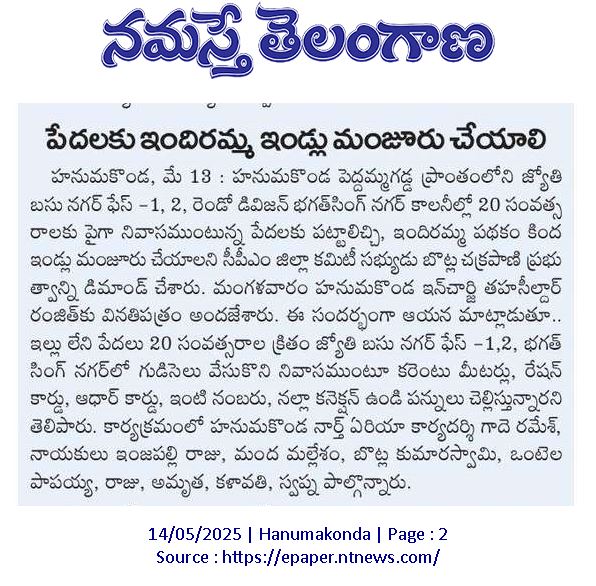 నమస్తే తెలంగాణ

పేదలకు ఇందిరమ్మ ఇండ్లు మంజూరు చేయాలి

హనుమకొండ, మే 13 : హనుమకొండ పెద్దమ్మగడ్డ ప్రాంతంలోని జ్యోతి బసు నగర్ ఫేస్ -1, 2, రెండో డివిజన్ భగత్‌సింగ్ నగర్ కాలనీల్లో 20 సంవత్సరాలకు పైగా నివాసముంటున్న పేదలకు పట్టాలిచ్చి, ఇందిరమ్మ పథకం కింద ఇండ్లు మంజూరు చేయాలని సీపీఎం జిల్లా కమిటీ సభ్యుడు బొట్ల చక్రపాణి ప్రభుత్వాన్ని డిమాండ్ చేశారు. మంగళవారం హనుమకొండ ఇన్‌చార్జి తహసీల్దార్ రంజిత్‌కు వినతిపత్రం అందజేశారు. ఈ సందర్భంగా ఆయన మాట్లాడుతూ.. ఇల్లు లేని పేదలు 20 సంవత్సరాల క్రితం జ్యోతి బసు నగర్ ఫేస్ -1,2, భగత్ సింగ్ నగర్‌లో గుడిసెలు వేసుకొని నివాసముంటూ కరెంటు మీటర్లు, రేషన్ కార్డు, ఆధార్ కార్డు, ఇంటి నంబరు, నల్లా కనెక్షన్ ఉండి పన్నులు చెల్లిస్తున్నారని తెలిపారు. కార్యక్రమంలో హనుమకొండ నార్త్ ఏరియా కార్యదర్శి గాదె రమేశ్, నాయకులు ఇంజపల్లి రాజు, మంద మల్లేశం, బొట్ల కుమారస్వామి, ఒంటెల పాపయ్య, రాజు, అమృత, కళావతి, స్వప్న పాల్గొన్నారు.

14/05/2025 | Hanumakonda | Page : 2
Source : https://epaper.ntnews.com/